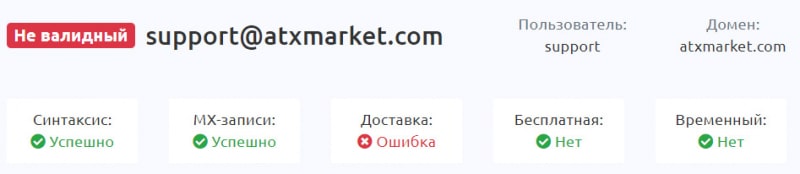 Не валидный support@atxmarket.com

Пользователь:
support

Домен:
atxmarket.com

Синтаксис:
Успешно

MX-записи:
Успешно

Доставка:
Ошибка

Бесплатная:
Нет

Временный:
Нет